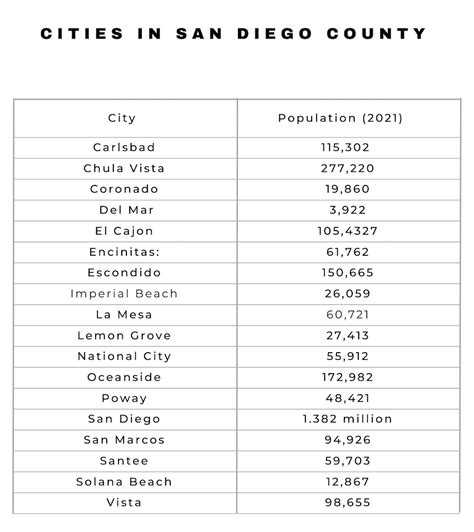 CITIES IN SAN DIEGO COUNTY

| City | Population (2021) |
|---|---|
| Carlsbad | 115,302 |
| Chula Vista | 277,220 |
| Coronado | 19,860 |
| Del Mar | 3,922 |
| El Cajon | 105,4327 |
| Encinitas: | 61,762 |
| Escondido | 150,665 |
| Imperial Beach | 26,059 |
| La Mesa | 60,721 |
| Lemon Grove | 27,413 |
| National City | 55,912 |
| Oceanside | 172,982 |
| Poway | 48,421 |
| San Diego | 1.382 million |
| San Marcos | 94,926 |
| Santee | 59,703 |
| Solana Beach | 12,867 |
| Vista | 98,655 |